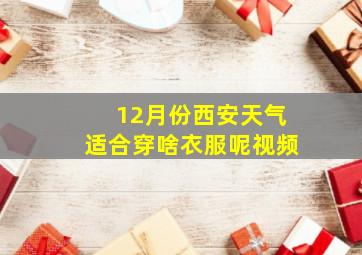 12月份西安天气
适合穿啥衣服呢视频